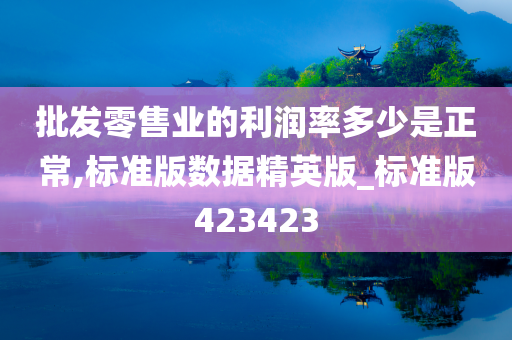 批发零售业的利润率多少是正常,标准版数据精英版_标准版423423